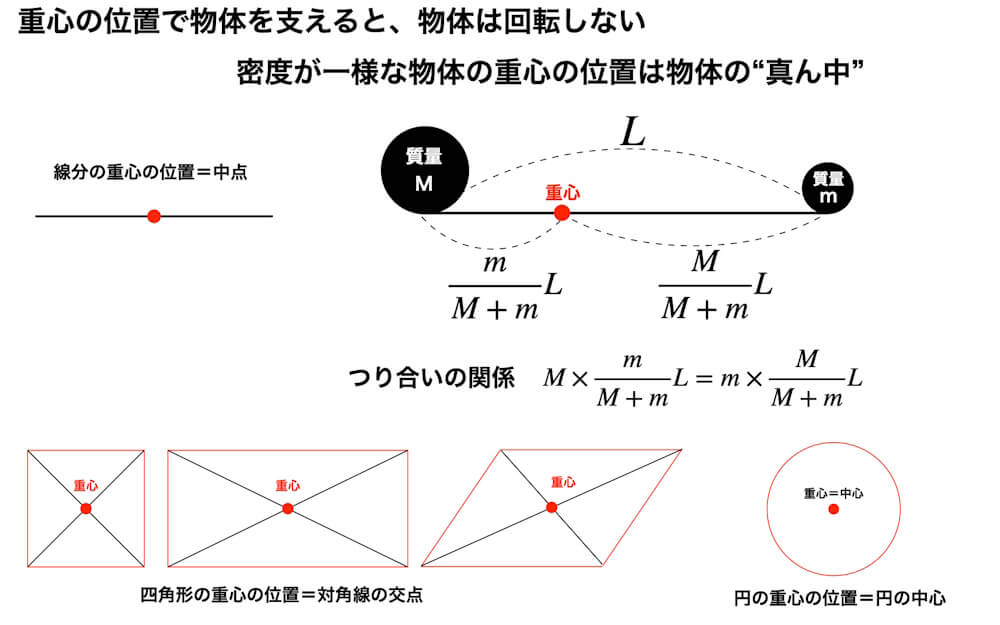 重心の位置で物体を支えると、物体は回転しない

密度が一様な物体の重心の位置は物体の“真ん中”

線分の重心の位置＝中点

質量
M

$L$

重心

質量
m

$\frac{m}{M+m}L$

$\frac{M}{M+m}L$

つり合いの関係 $M \times \frac{m}{M+m}L = m \times \frac{M}{M+m}L$

重心

重心

重心

重心＝中心

四角形の重心の位置＝対角線の交点

円の重心の位置＝円の中心